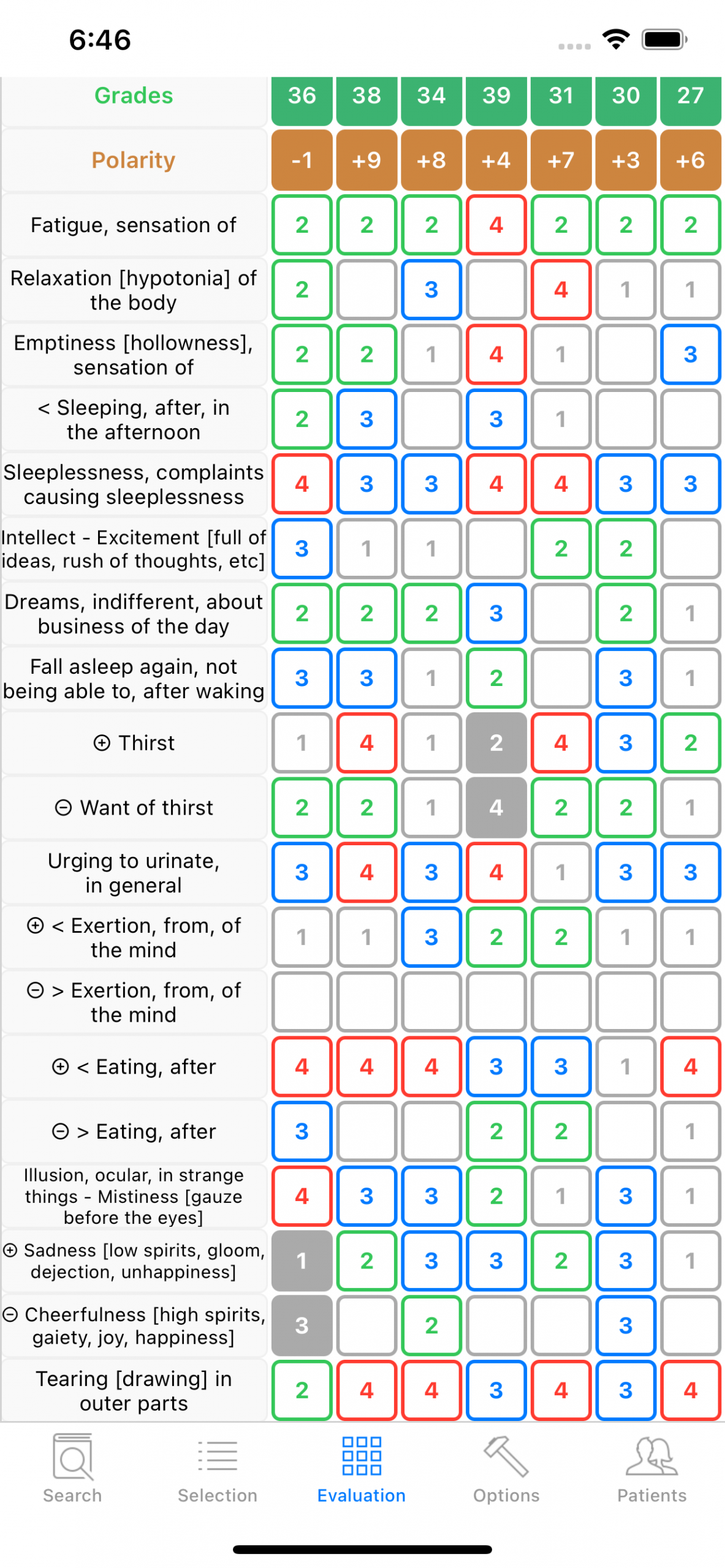 6:46

| Grades | 36 | 38 | 34 | 39 | 31 | 30 | 27 |
|---|---|---|---|---|---|---|---|
| Polarity | -1 | +9 | +8 | +4 | +7 | +3 | +6 |
| Fatigue, sensation of | 2 | 2 | 2 | 4 | 2 | 2 | 2 |
| Relaxation [hypotonia] of the body | 2 | | 3 | | 4 | 1 | 1 |
| Emptiness [hollowness], sensation of | 2 | 2 | 1 | 4 | 1 | | 3 |
| < Sleeping, after, in the afternoon | 2 | 3 | | 3 | 1 | | |
| Sleeplessness, complaints causing sleeplessness | 4 | 3 | 3 | 4 | 4 | 3 | 3 |
| Intellect - Excitement [full of ideas, rush of thoughts, etc] | 3 | 1 | 1 | | 2 | 2 | |
| Dreams, indifferent, about business of the day | 2 | 2 | 2 | 3 | | 2 | 1 |
| Fall asleep again, not being able to, after waking | 3 | 3 | 1 | 2 | | 3 | 1 |
| ⊕ Thirst | 1 | 4 | 1 | 2 | 4 | 3 | 2 |
| ⊖ Want of thirst | 2 | 2 | 1 | 4 | 2 | 2 | 1 |
| Urging to urinate, in general | 3 | 4 | 3 | 4 | 1 | 3 | 3 |
| ⊕ < Exertion, from, of the mind | 1 | 1 | 3 | 2 | 2 | 1 | 1 |
| ⊖ > Exertion, from, of the mind | | | | | | | |
| ⊕ < Eating, after | 4 | 4 | 4 | 3 | 3 | 1 | 4 |
| ⊖ > Eating, after | 3 | | | 2 | 2 | | 1 |
| Illusion, ocular, in strange things - Mistiness [gauze before the eyes] | 4 | 3 | 3 | 2 | 1 | 3 | 1 |
| ⊕ Sadness [low spirits, gloom, dejection, unhappiness] | 1 | 2 | 3 | 3 | 2 | 3 | 1 |
| ⊖ Cheerfulness [high spirits, gaiety, joy, happiness] | 3 | | 2 | | | 3 | |
| Tearing [drawing] in outer parts | 2 | 4 | 4 | 3 | 4 | 3 | 4 |

Search Selection Evaluation Options Patients